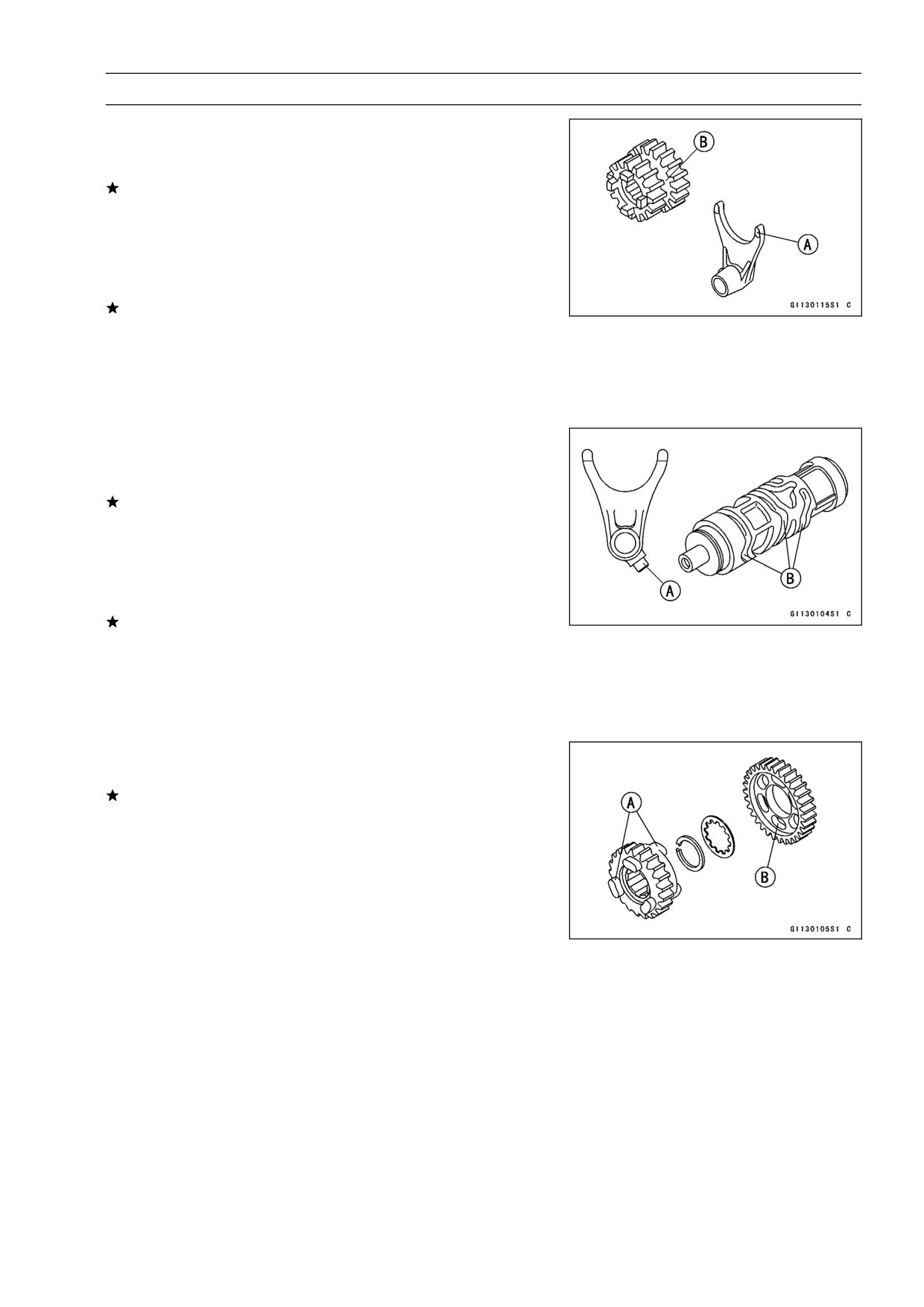 ★

★

B

A

GI130115S1 C

★

★

A

B

GI130104S1 C

★

A

B

GI130105S1 C